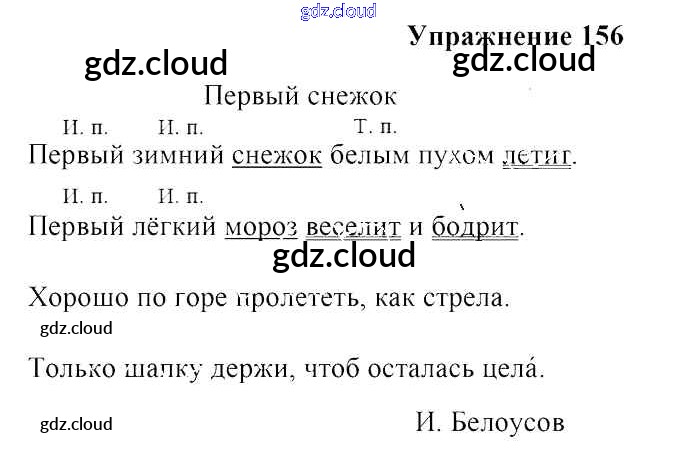 Упражнение 156

Первый снежок

И. п. И. п. Т. п.
Первый зимний снежок белым пухом летит.

И. п. И. п.
Первый лёгкий мороз веселит и бодрит.

Хорошо по горе пролететь, как стрела.

Только шапку держи, чтоб осталась цела́.

И. Белоусов

gdz.cloud